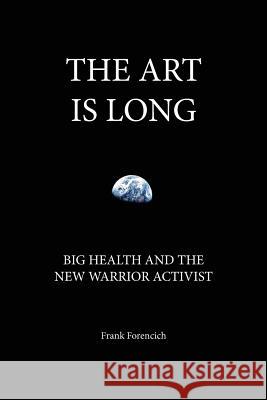 THE ART IS LONG

BIG HEALTH AND THE NEW WARRIOR ACTIVIST

Frank Forencich

Kraina Książek